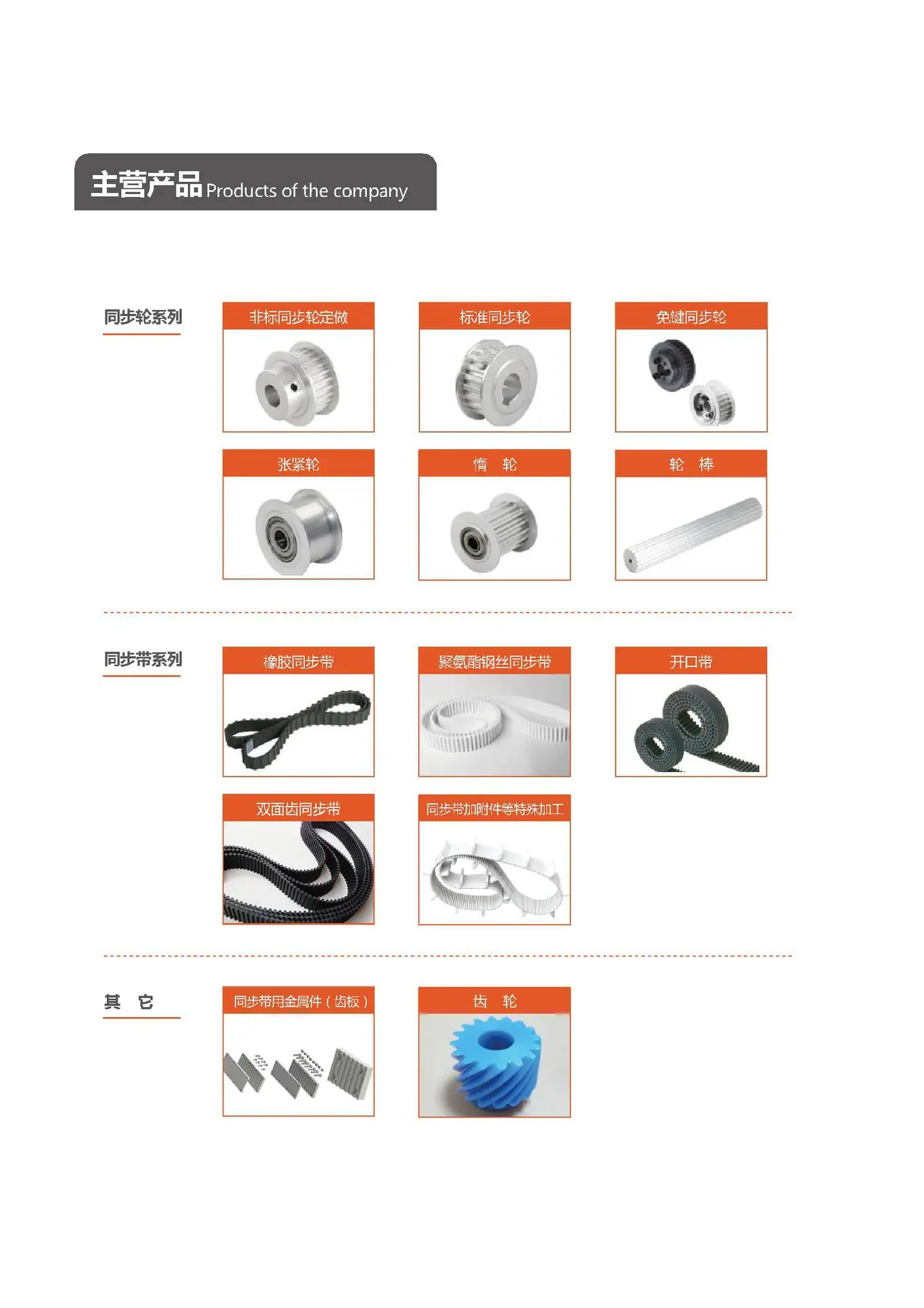 主营产品 Products of the company

同步轮系列

非标同步轮定做

标准同步轮

免键同步轮

张紧轮

惰 轮

轮 棒

同步带系列

橡胶同步带

聚氨酯钢丝同步带

开口带

双面齿同步带

同步带加附件等特殊加工

其 它

同步带用金属件（齿板）

齿 轮